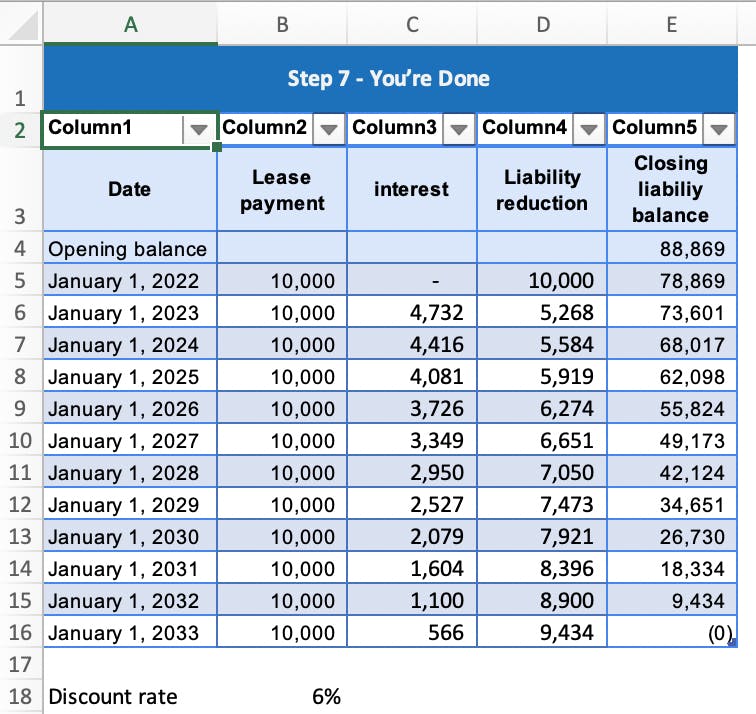 | | A | B | C | D | E |
|---|---|---|---|---|---|
| 1 | Step 7 - You're Done | | | | |
| 2 | Column1 | Column2 | Column3 | Column4 | Column5 |
| 3 | Date | Lease payment | interest | Liability reduction | Closing liabiliy balance |
| 4 | Opening balance | | | | 88,869 |
| 5 | January 1, 2022 | 10,000 | - | 10,000 | 78,869 |
| 6 | January 1, 2023 | 10,000 | 4,732 | 5,268 | 73,601 |
| 7 | January 1, 2024 | 10,000 | 4,416 | 5,584 | 68,017 |
| 8 | January 1, 2025 | 10,000 | 4,081 | 5,919 | 62,098 |
| 9 | January 1, 2026 | 10,000 | 3,726 | 6,274 | 55,824 |
| 10 | January 1, 2027 | 10,000 | 3,349 | 6,651 | 49,173 |
| 11 | January 1, 2028 | 10,000 | 2,950 | 7,050 | 42,124 |
| 12 | January 1, 2029 | 10,000 | 2,527 | 7,473 | 34,651 |
| 13 | January 1, 2030 | 10,000 | 2,079 | 7,921 | 26,730 |
| 14 | January 1, 2031 | 10,000 | 1,604 | 8,396 | 18,334 |
| 15 | January 1, 2032 | 10,000 | 1,100 | 8,900 | 9,434 |
| 16 | January 1, 2033 | 10,000 | 566 | 9,434 | (0) |
| 17 | | | | | |
| 18 | Discount rate | 6% | | | |